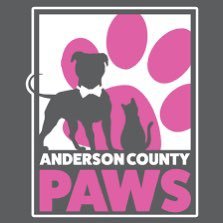 ANDERSON COUNTY
PAWS